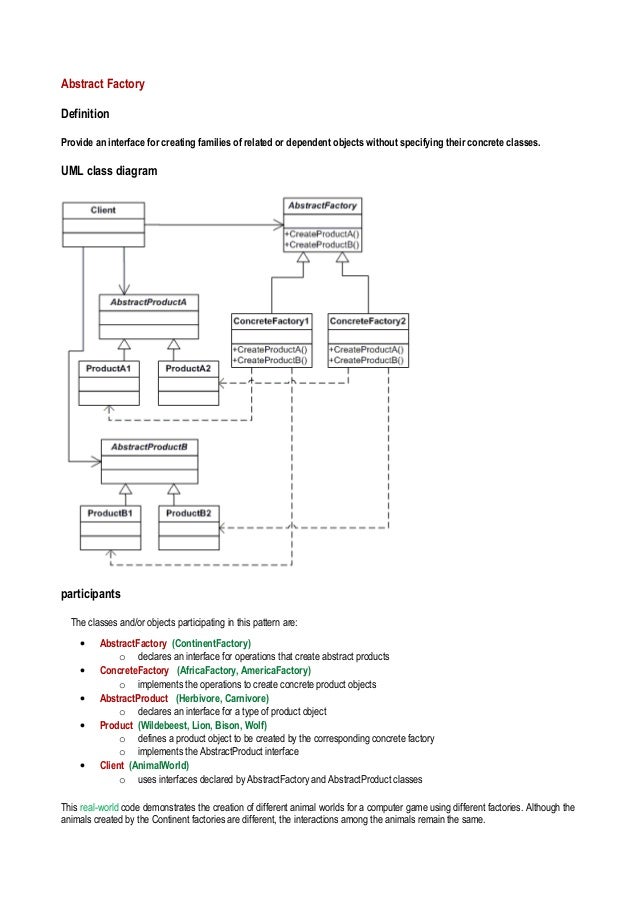 Abstract Factory

Definition

Provide an interface for creating families of related or dependent objects without specifying their concrete classes.

UML class diagram

Client

AbstractFactory

+CreateProductA()
+CreateProductB()

AbstractProductA

ConcreteFactory1

+CreateProductA()
+CreateProductB()

ConcreteFactory2

+CreateProductA()
+CreateProductB()

ProductA1

ProductA2

AbstractProductB

ProductB1

ProductB2

participants

The classes and/or objects participating in this pattern are:

- AbstractFactory (ContinentFactory)
  - declares an interface for operations that create abstract products
- ConcreteFactory (AfricaFactory, AmericaFactory)
  - implements the operations to create concrete product objects
- AbstractProduct (Herbivore, Carnivore)
  - declares an interface for a type of product object
- Product (Wildebeest, Lion, Bison, Wolf)
  - defines a product object to be created by the corresponding concrete factory
  - implements the AbstractProduct interface
- Client (AnimalWorld)
  - uses interfaces declared by AbstractFactory and AbstractProduct classes

This real-world code demonstrates the creation of different animal worlds for a computer game using different factories. Although the animals created by the Continent factories are different, the interactions among the animals remain the same.